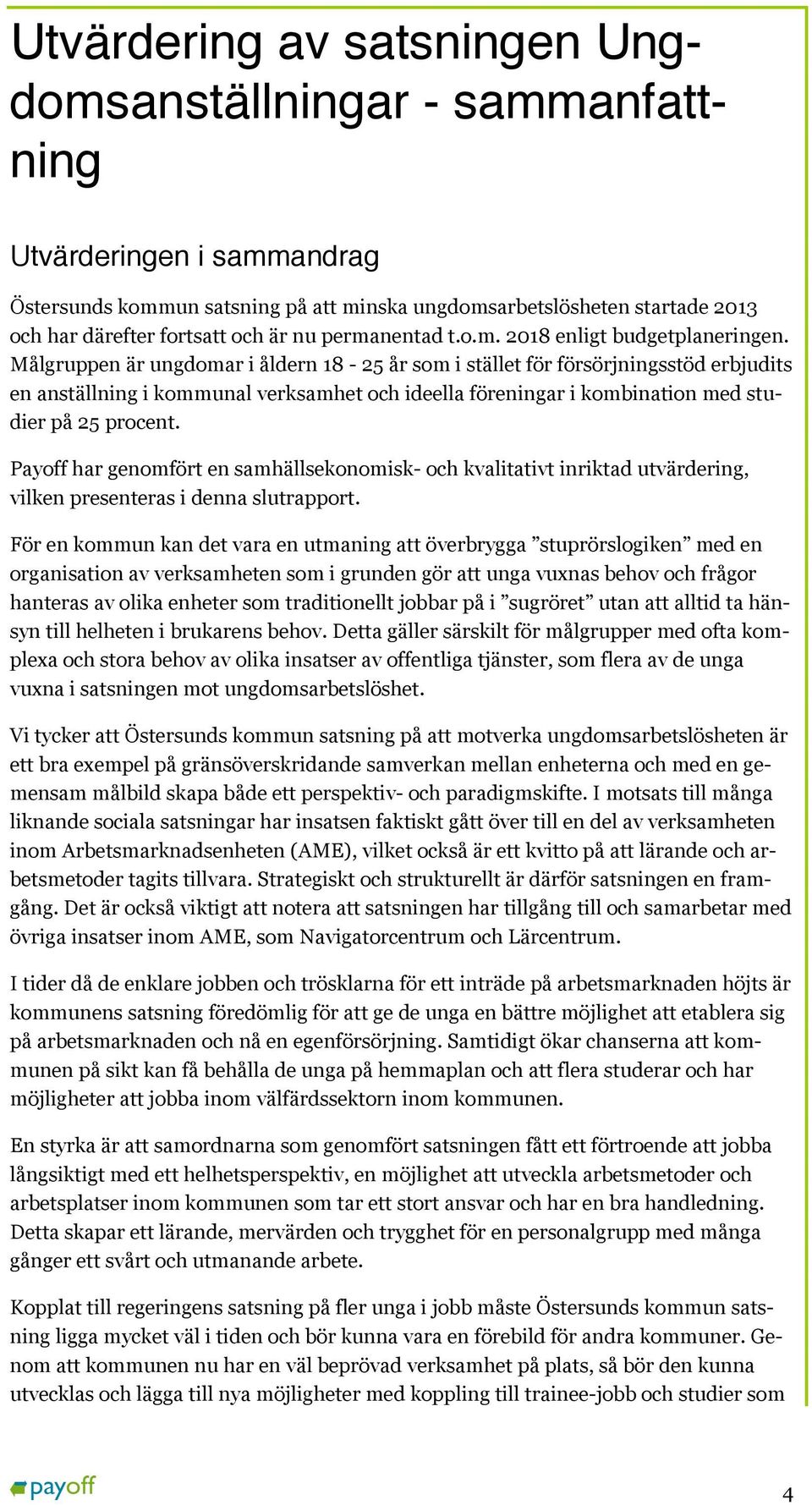 Utvärdering av satsningen Ungdomsanställningar - sammanfattning

Utvärderingen i sammandrag

Östersunds kommun satsning på att minska ungdomsarbetslösheten startade 2013 och har därefter fortsatt och är nu permanentad t.o.m. 2018 enligt budgetplaneringen. Målgruppen är ungdomar i åldern 18 - 25 år som i stället för försörjningsstöd erbjudits en anställning i kommunal verksamhet och ideella föreningar i kombination med studier på 25 procent.

Payoff har genomfört en samhällsekonomisk- och kvalitativt inriktad utvärdering, vilken presenteras i denna slutrapport.

För en kommun kan det vara en utmaning att överbrygga ”stuprörslogiken” med en organisation av verksamheten som i grunden gör att unga vuxnas behov och frågor hanteras av olika enheter som traditionellt jobbar på i ”sugröret” utan att alltid ta hänsyn till helheten i brukarens behov. Detta gäller särskilt för målgrupper med ofta komplexa och stora behov av olika insatser av offentliga tjänster, som flera av de unga vuxna i satsningen mot ungdomsarbetslöshet.

Vi tycker att Östersunds kommun satsning på att motverka ungdomsarbetslösheten är ett bra exempel på gränsöverskridande samverkan mellan enheterna och med en gemensam målbild skapa både ett perspektiv- och paradigmskifte. I motsats till många liknande sociala satsningar har insatsen faktiskt gått över till en del av verksamheten inom Arbetsmarknadsenheten (AME), vilket också är ett kvitto på att lärande och arbetsmetoder tagits tillvara. Strategiskt och strukturellt är därför satsningen en framgång. Det är också viktigt att notera att satsningen har tillgång till och samarbetar med övriga insatser inom AME, som Navigatorcentrum och Lärcentrum.

I tider då de enklare jobben och trösklarna för ett inträde på arbetsmarknaden höjts är kommunens satsning föredömlig för att ge de unga en bättre möjlighet att etablera sig på arbetsmarknaden och nå en egenförsörjning. Samtidigt ökar chanserna att kommunen på sikt kan få behålla de unga på hemmaplan och att flera studerar och har möjligheter att jobba inom välfärdssektorn inom kommunen.

En styrka är att samordnarna som genomfört satsningen fått ett förtroende att jobba långsiktigt med ett helhetsperspektiv, en möjlighet att utveckla arbetsmetoder och arbetsplatser inom kommunen som tar ett stort ansvar och har en bra handledning. Detta skapar ett lärande, mervärden och trygghet för en personalgrupp med många gånger ett svårt och utmanande arbete.

Kopplat till regeringens satsning på fler unga i jobb måste Östersunds kommun satsning ligga mycket väl i tiden och bör kunna vara en förebild för andra kommuner. Genom att kommunen nu har en väl beprövad verksamhet på plats, så bör den kunna utvecklas och lägga till nya möjligheter med koppling till trainee-jobb och studier som

payoff

4